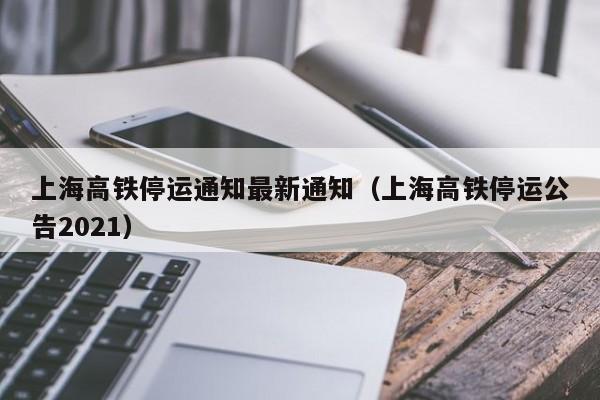 上海高铁停运通知最新通知（上海高铁停运公告2021）